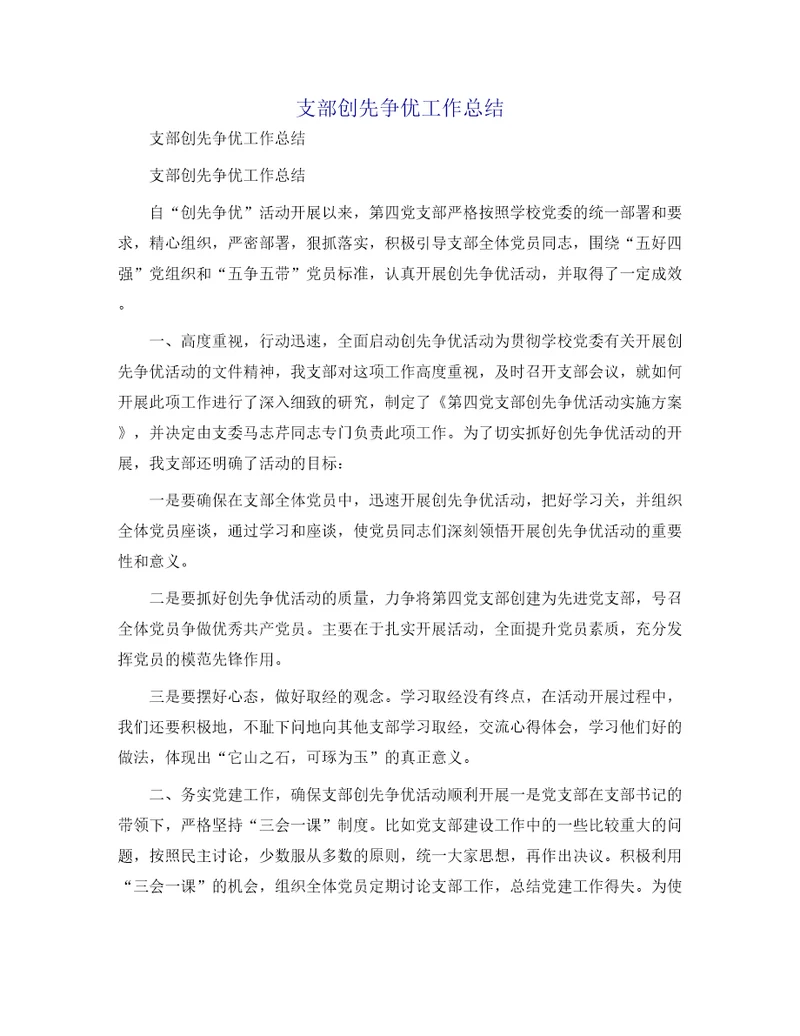 支部创先争优工作总结

支部创先争优工作总结

支部创先争优工作总结

自“创先争优”活动开展以来，第四党支部严格按照学校党委的统一部署和要求，精心组织，严密部署，狠抓落实，积极引导支部全体党员同志，围绕“五好四强”党组织和“五争五带”党员标准，认真开展创先争优活动，并取得了一定成效。

一、高度重视，行动迅速，全面启动创先争优活动为贯彻学校党委有关开展创先争优活动的文件精神，我支部对这项工作高度重视，及时召开支部会议，就如何开展此项工作进行了深入细致的研究，制定了《第四党支部创先争优活动实施方案》，并决定由支委马志芹同志专门负责此项工作。为了切实抓好创先争优活动的开展，我支部还明确了活动的目标：

一是要确保在支部全体党员中，迅速开展创先争优活动，把好学习关，并组织全体党员座谈，通过学习和座谈，使党员同志们深刻领悟开展创先争优活动的重要性和意义。

二是要抓好创先争优活动的质量，力争将第四党支部创建为先进党支部，号召全体党员争做优秀共产党员。主要在于扎实开展活动，全面提升党员素质，充分发挥党员的模范先锋作用。

三是要摆好心态，做好取经的观念。学习取经没有终点，在活动开展过程中，我们还要积极地，不耻下问地向其他支部学习取经，交流心得体会，学习他们好的做法，体现出“它山之石，可琢为玉”的真正意义。

二、务实党建工作，确保支部创先争优活动顺利开展一是党支部在支部书记的带领下，严格坚持“三会一课”制度。比如党支部建设工作中的一些比较重大的问题，按照民主讨论，少数服从多数的原则，统一大家思想，再作出决议。积极利用“三会一课”的机会，组织全体党员定期讨论支部工作，总结党建工作得失。为使